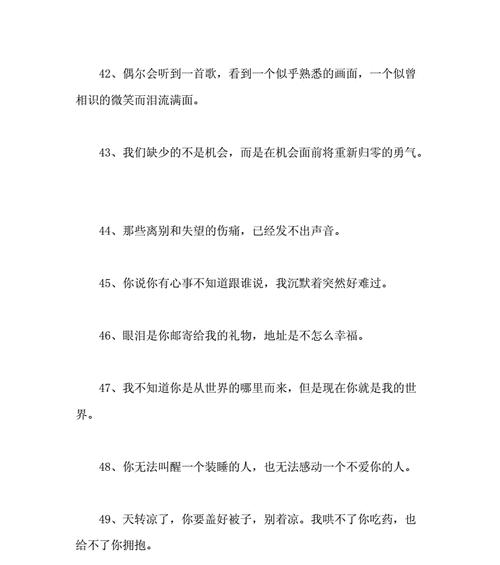 42、偶尔会听到一首歌，看到一个似乎熟悉的画面，一个似曾相识的微笑而泪流满面。

43、我们缺少的不是机会，而是在机会面前将重新归零的勇气。

44、那些离别和失望的伤痛，已经发不出声音。

45、你说你有心事不知道跟谁说，我沉默着突然好难过。

46、眼泪是你邮寄给我的礼物，地址是不怎么幸福。

47、我不知道你是从世界的哪里而来，但是现在你就是我的世界。

48、你无法叫醒一个装睡的人，也无法感动一个不爱你的人。

49、天转凉了，你要盖好被子，别着凉。我哄不了你吃药，也给不了你拥抱。